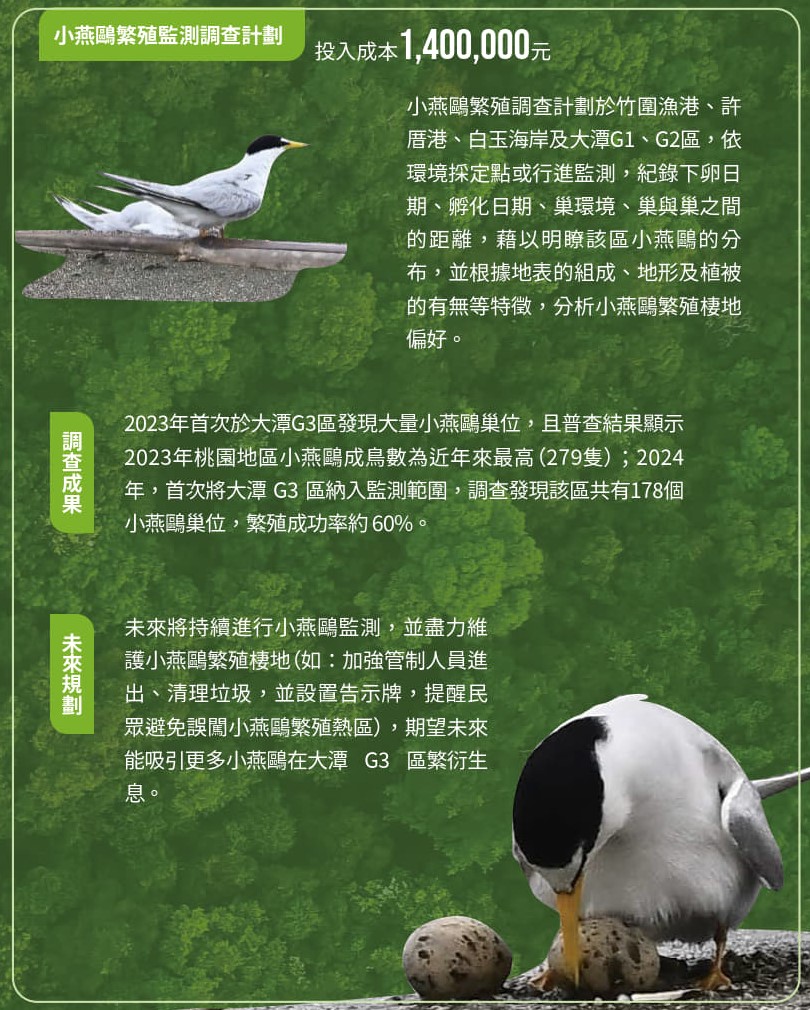 小燕鷗繁殖監測調查計劃

投入成本1,400,000元

小燕鷗繁殖調查計劃於竹圍漁港、許厝港、白玉海岸及大潭G1、G2區，依環境採定點或行進監測，紀錄下卵日期、孵化日期、巢環境、巢與巢之間的距離，藉以明瞭該區小燕鷗的分布，並根據地表的組成、地形及植被的有無等特徵，分析小燕鷗繁殖棲地偏好。

調查成果

2023年首次於大潭G3區發現大量小燕鷗巢位，且普查結果顯示2023年桃園地區小燕鷗成鳥數為近年來最高（279隻）；2024年，首次將大潭G3區納入監測範圍，調查發現該區共有178個小燕鷗巢位，繁殖成功率約60%。

未來規劃

未來將持續進行小燕鷗監測，並盡力維護小燕鷗繁殖棲地(如：加強管制人員進出、清理垃圾，並設置告示牌，提醒民眾避免誤闖小燕鷗繁殖熱區），期望未來能吸引更多小燕鷗在大潭G3區繁衍生息。